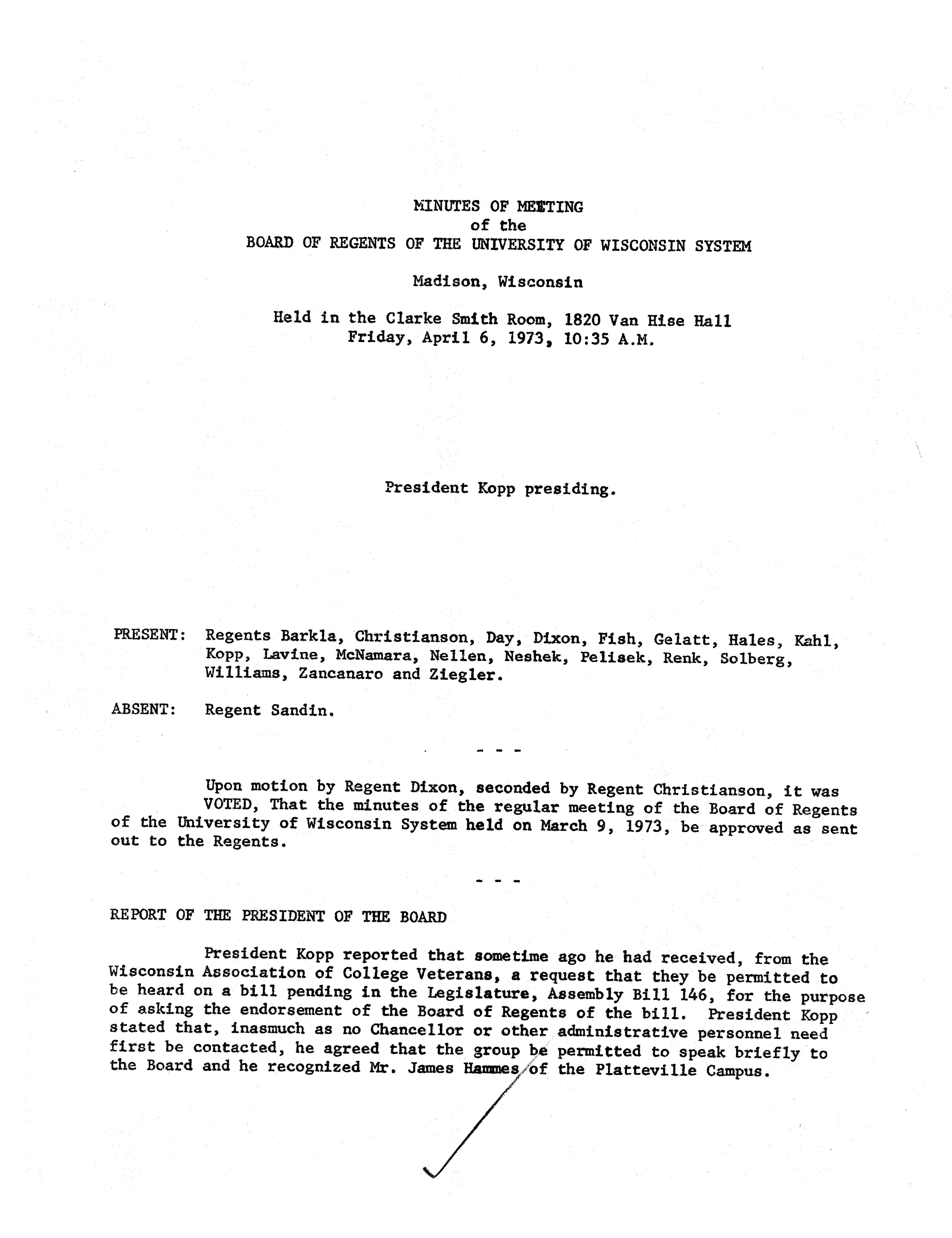 MINUTES OF MEETING
of the
BOARD OF REGENTS OF THE UNIVERSITY OF WISCONSIN SYSTEM

Madison, Wisconsin

Held in the Clarke Smith Room, 1820 Van Hise Hall
Friday, April 6, 1973, 10:35 A.M.

President Kopp presiding.

PRESENT: Regents Barkla, Christianson, Day, Dixon, Fish, Gelatt, Hales, Kahl, Kopp, Lavine, McNamara, Nellen, Neshek, Pelisek, Renk, Solberg, Williams, Zancanaro and Ziegler.

ABSENT: Regent Sandin.

- - -

Upon motion by Regent Dixon, seconded by Regent Christianson, it was VOTED, That the minutes of the regular meeting of the Board of Regents of the University of Wisconsin System held on March 9, 1973, be approved as sent out to the Regents.

- - -

REPORT OF THE PRESIDENT OF THE BOARD

President Kopp reported that sometime ago he had received, from the Wisconsin Association of College Veterans, a request that they be permitted to be heard on a bill pending in the Legislature, Assembly Bill 146, for the purpose of asking the endorsement of the Board of Regents of the bill. President Kopp stated that, inasmuch as no Chancellor or other administrative personnel need first be contacted, he agreed that the group be permitted to speak briefly to the Board and he recognized Mr. James Hammes of the Platteville Campus.